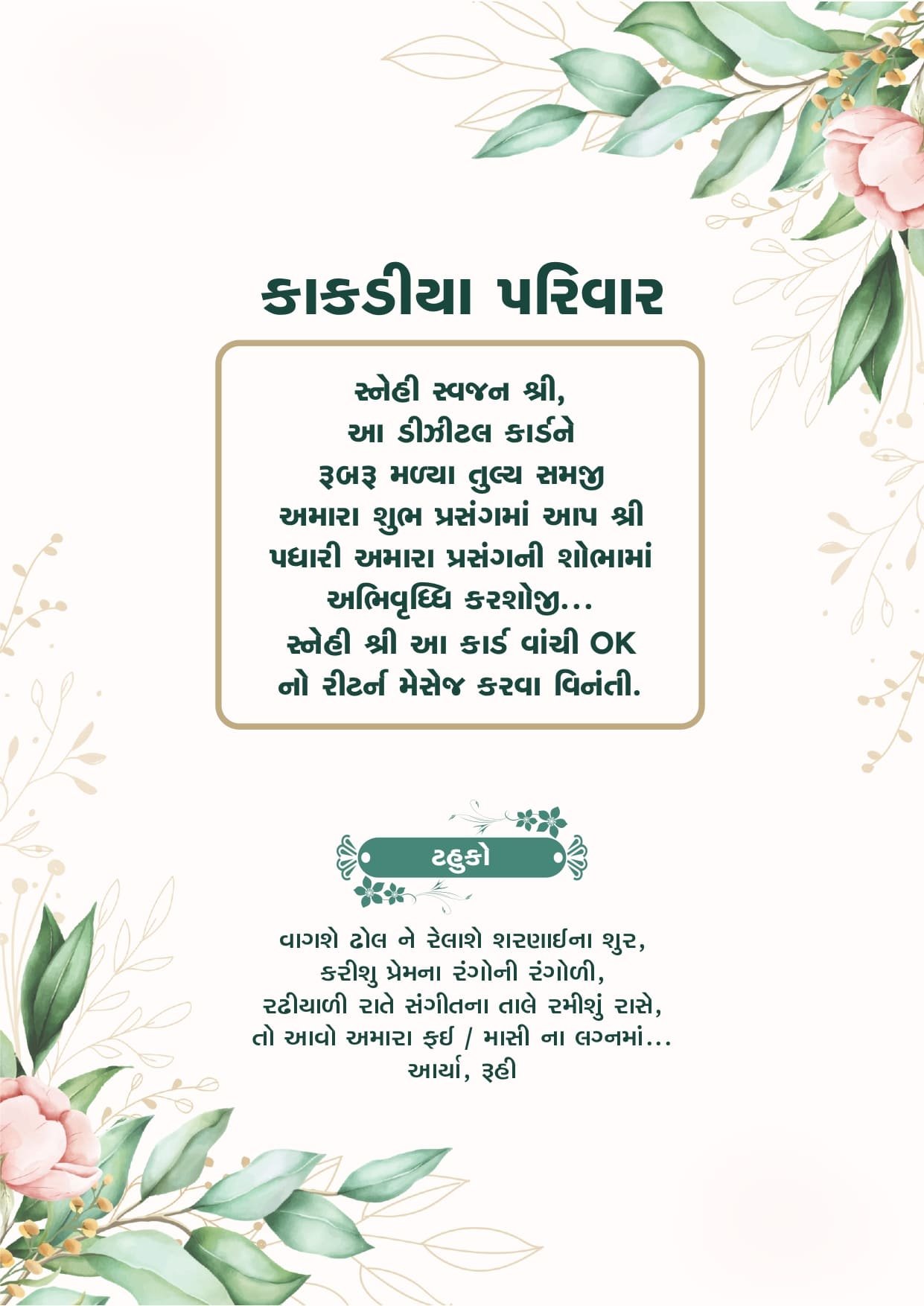 કાકડીયા પરિવાર

સ્નેહી સ્વજન શ્રી,
આ ડીઝીટલ કાર્ડને
રૂબરૂ મળ્યા તુલ્ય સમજી
અમારા શુભ પ્રસંગમાં આપ શ્રી
પધારી અમારા પ્રસંગની શોભામાં
અભિવૃધ્ધિ કરશોજી...
સ્નેહી શ્રી આ કાર્ડ વાંચી OK
નો રીટર્ન મેસેજ કરવા વિનંતી.

ટહુકો

વાગશે ઢોલ ને રેલાશે શરણાઈના શુર,
કરીશુ પ્રેમના રંગોની રંગોળી,
રઢીયાળી રાતે સંગીતના તાલે રમીશું રાસે,
તો આવો અમારા ફઈ / માસી ના લગ્નમાં...
આર્યા, રૂહી